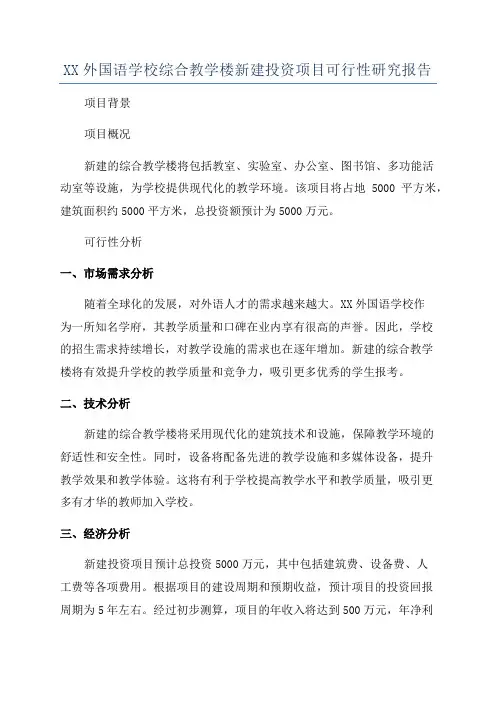 XX 外国语学校综合教学楼新建投资项目可行性研究报告

项目背景

项目概况

新建的综合教学楼将包括教室、实验室、办公室、图书馆、多功能活动室等设施，为学校提供现代化的教学环境。该项目将占地 5000 平方米，建筑面积约 5000 平方米，总投资额预计为 5000 万元。

可行性分析

一、市场需求分析

随着全球化的发展，对外语人才的需求越来越大。XX 外国语学校作为一所知名学府，其教学质量和口碑在业内享有很高的声誉。因此，学校的招生需求持续增长，对教学设施的需求也在逐年增加。新建的综合教学楼将有效提升学校的教学质量和竞争力，吸引更多优秀的学生报考。

二、技术分析

新建的综合教学楼将采用现代化的建筑技术和设施，保障教学环境的舒适性和安全性。同时，设备将配备先进的教学设施和多媒体设备，提升教学效果和教学体验。这将有利于学校提高教学水平和教学质量，吸引更多有才华的教师加入学校。

三、经济分析

新建投资项目预计总投资 5000 万元，其中包括建筑费、设备费、人工费等各项费用。根据项目的建设周期和预期收益，预计项目的投资回报周期为 5 年左右。经过初步测算，项目的年收入将达到 500 万元，年净利